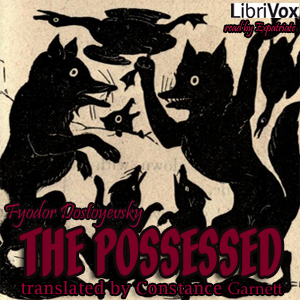 LibriVox
read by Expatriate

Fyodor Dostoyevsky
THE POSSESSED
translated by Constance Garnett